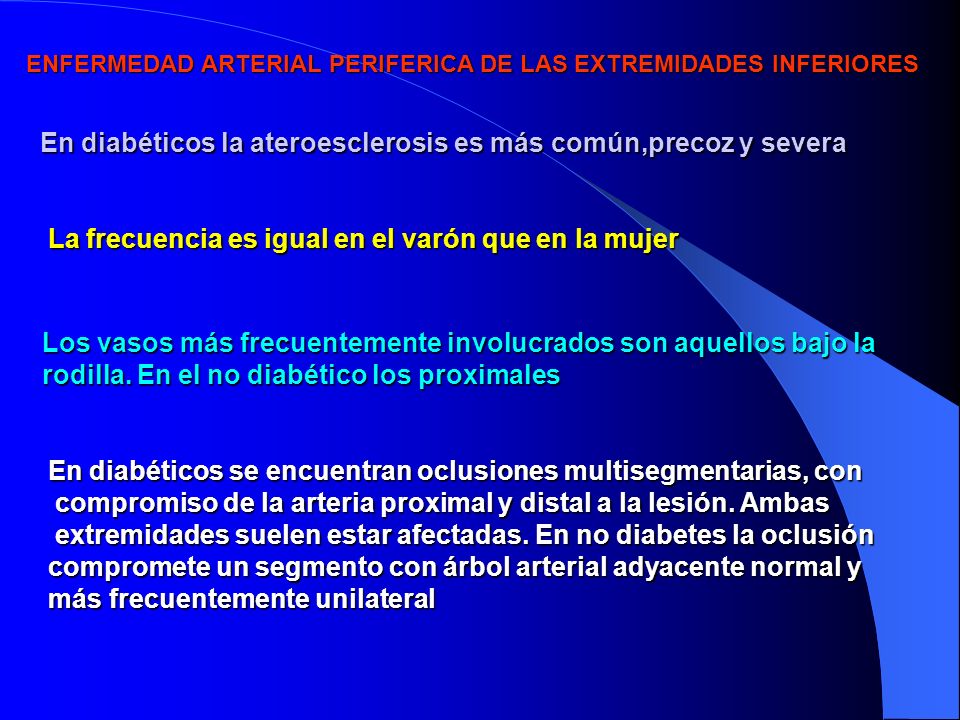 ENFERMEDAD ARTERIAL PERIFERICA DE LAS EXTREMIDADES INFERIORES

En diabéticos la ateroesclerosis es más común,precoz y severa

La frecuencia es igual en el varón que en la mujer

Los vasos más frecuentemente involucrados son aquellos bajo la rodilla. En el no diabético los proximales

En diabéticos se encuentran oclusiones multisegmentarias, con compromiso de la arteria proximal y distal a la lesión. Ambas extremidades suelen estar afectadas. En no diabetes la oclusión compromete un segmento con árbol arterial adyacente normal y más frecuentemente unilateral